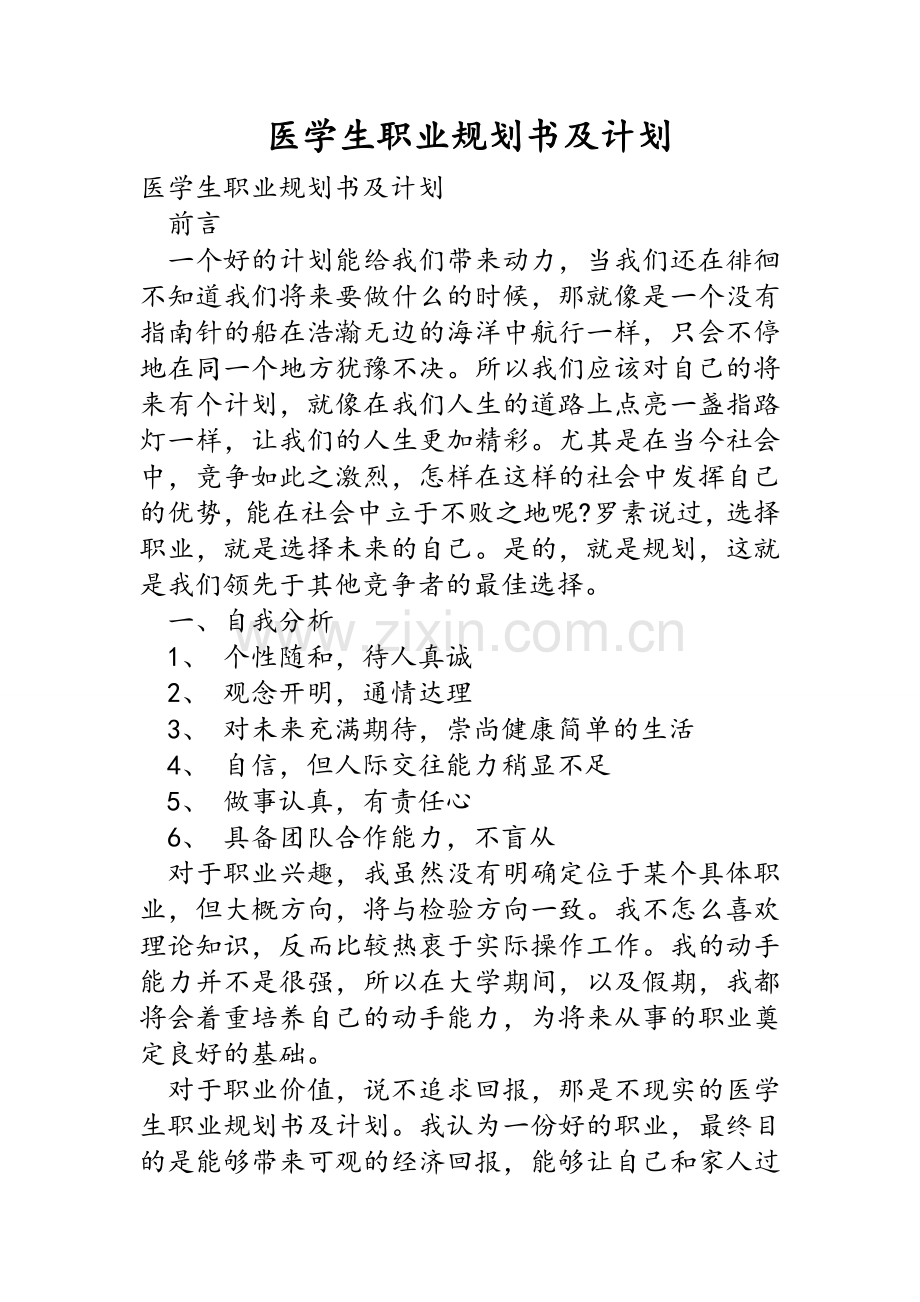 医学生职业规划书及计划

医学生职业规划书及计划

前言

一个好的计划能给我们带来动力，当我们还在徘徊不知道我们将来要做什么的时候，那就像是一个没有指南针的船在浩瀚无边的海洋中航行一样，只会不停地在同一个地方犹豫不决。所以我们应该对自己的将来有个计划，就像在我们人生的道路上点亮一盏指路灯一样，让我们的人生更加精彩。尤其是在当今社会中，竞争如此之激烈，怎样在这样的社会中发挥自己的优势，能在社会中立于不败之地呢?罗素说过，选择职业，就是选择未来的自己。是的，就是规划，这就是我们领先于其他竞争者的最佳选择。

一、自我分析

1、个性随和，待人真诚

2、观念开明，通情达理

3、对未来充满期待，崇尚健康简单的生活

4、自信，但人际交往能力稍显不足

5、做事认真，有责任心

6、具备团队合作能力，不盲从

对于职业兴趣，我虽然没有明确定位于某个具体职业，但大概方向，将与检验方向一致。我不怎么喜欢理论知识，反而比较热衷于实际操作工作。我的动手能力并不是很强，所以在大学期间，以及假期，我都将会着重培养自己的动手能力，为将来从事的职业奠定良好的基础。

对于职业价值，说不追求回报，那是不现实的医学生职业规划书及计划。我认为一份好的职业，最终目的是能够带来可观的经济回报，能够让自己和家人过

www.zixin.com.cn